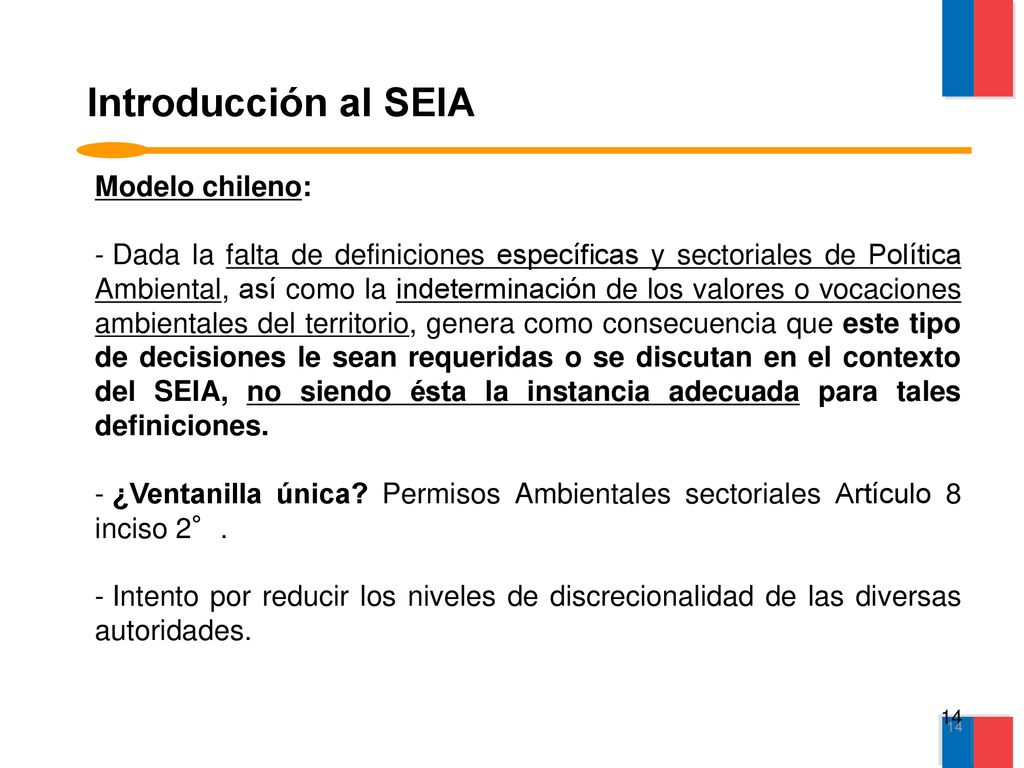 Introducción al SEIA

Modelo chileno:

- Dada la falta de definiciones específicas y sectoriales de Política Ambiental, así como la indeterminación de los valores o vocaciones ambientales del territorio, genera como consecuencia que este tipo de decisiones le sean requeridas o se discutan en el contexto del SEIA, no siendo ésta la instancia adecuada para tales definiciones.

- ¿Ventanilla única? Permisos Ambientales sectoriales Artículo 8 inciso 2° .

- Intento por reducir los niveles de discrecionalidad de las diversas autoridades.

14
14